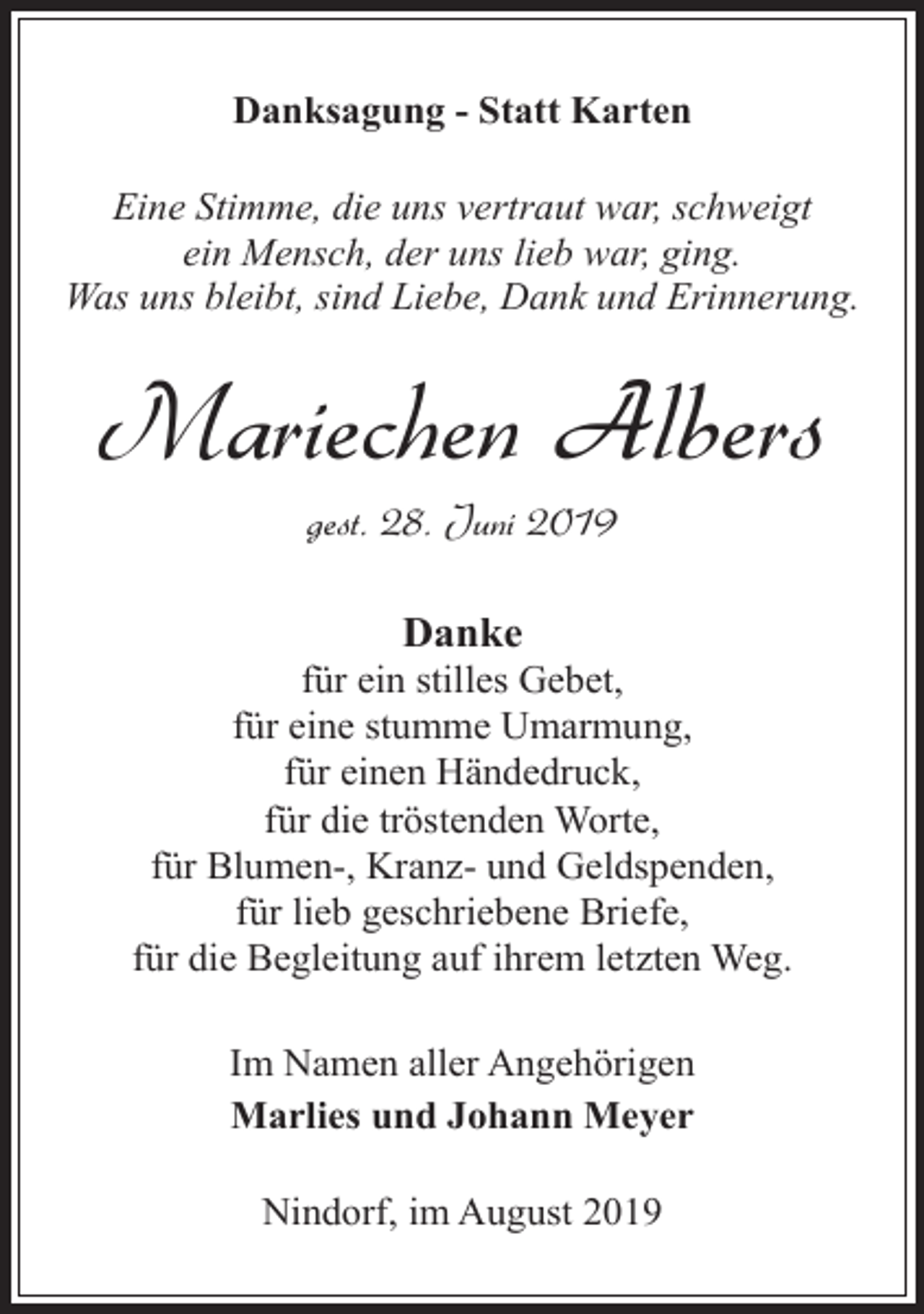 Danksagung - Statt Karten

Eine Stimme, die uns vertraut war, schweigt
ein Mensch, der uns lieb war, ging.
Was uns bleibt, sind Liebe, Dank und Erinnerung.

Mariechen Albers

gest. 28. Juni 2019

Danke
für ein stilles Gebet,
für eine stumme Umarmung,
für einen Händedruck,
für die tröstenden Worte,
für Blumen-, Kranz- und Geldspenden,
für lieb geschriebene Briefe,
für die Begleitung auf ihrem letzten Weg.

Im Namen aller Angehörigen
Marlies und Johann Meyer

Nindorf, im August 2019